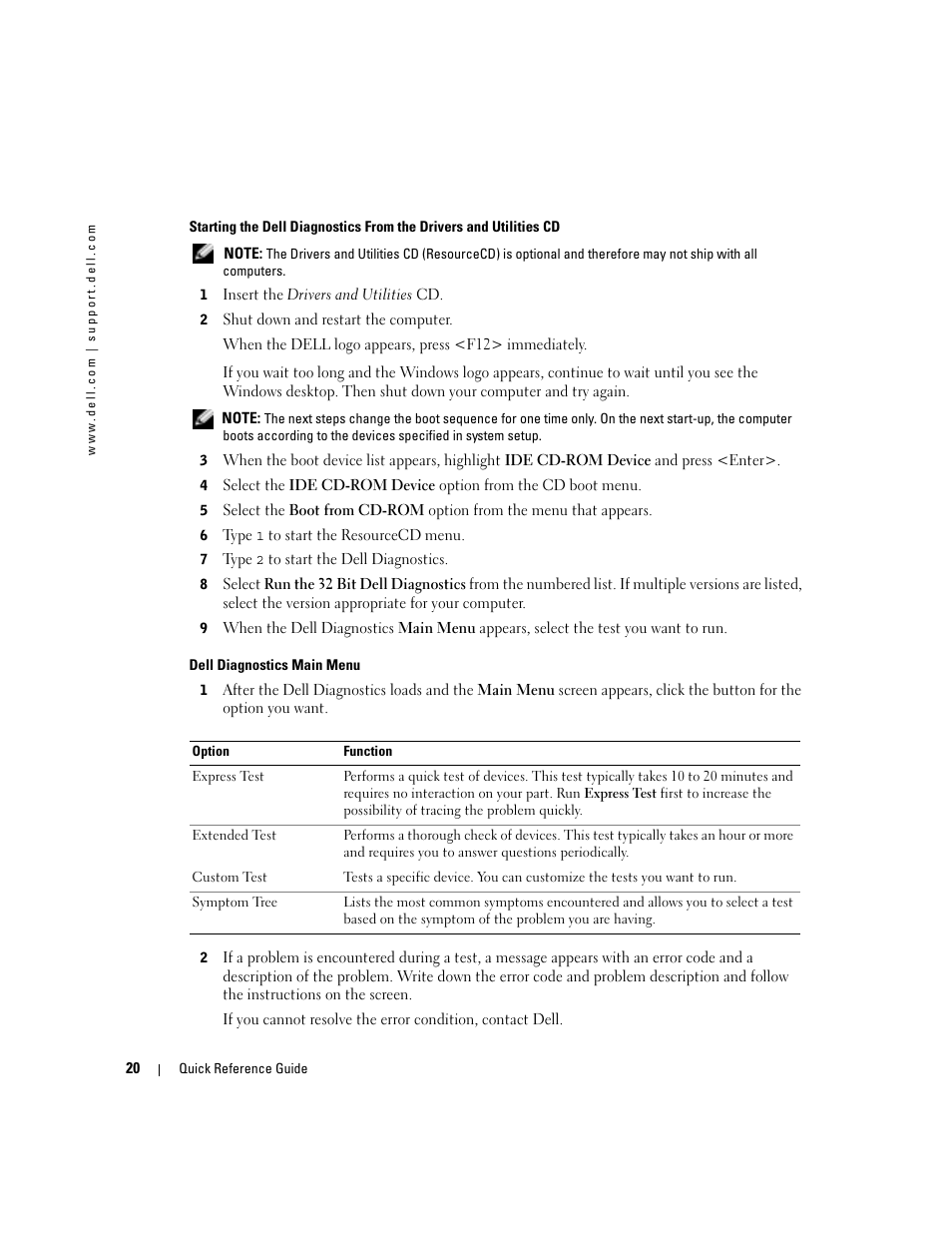 www.dell.com | support.dell.com

Starting the Dell Diagnostics From the Drivers and Utilities CD

NOTE: The Drivers and Utilities CD (ResourceCD) is optional and therefore may not ship with all computers.

1 Insert the Drivers and Utilities CD.

2 Shut down and restart the computer.

When the DELL logo appears, press <F12> immediately.

If you wait too long and the Windows logo appears, continue to wait until you see the Windows desktop. Then shut down your computer and try again.

NOTE: The next steps change the boot sequence for one time only. On the next start-up, the computer boots according to the devices specified in system setup.

3 When the boot device list appears, highlight IDE CD-ROM Device and press <Enter>.

4 Select the IDE CD-ROM Device option from the CD boot menu.

5 Select the Boot from CD-ROM option from the menu that appears.

6 Type 1 to start the ResourceCD menu.

7 Type 2 to start the Dell Diagnostics.

8 Select Run the 32 Bit Dell Diagnostics from the numbered list. If multiple versions are listed, select the version appropriate for your computer.

9 When the Dell Diagnostics Main Menu appears, select the test you want to run.

Dell Diagnostics Main Menu

1 After the Dell Diagnostics loads and the Main Menu screen appears, click the button for the option you want.

| Option | Function |
|---|---|
| Express Test | Performs a quick test of devices. This test typically takes 10 to 20 minutes and requires no interaction on your part. Run Express Test first to increase the possibility of tracing the problem quickly. |
| Extended Test | Performs a thorough check of devices. This test typically takes an hour or more and requires you to answer questions periodically. |
| Custom Test | Tests a specific device. You can customize the tests you want to run. |
| Symptom Tree | Lists the most common symptoms encountered and allows you to select a test based on the symptom of the problem you are having. |

2 If a problem is encountered during a test, a message appears with an error code and a description of the problem. Write down the error code and problem description and follow the instructions on the screen.

If you cannot resolve the error condition, contact Dell.

20 | Quick Reference Guide